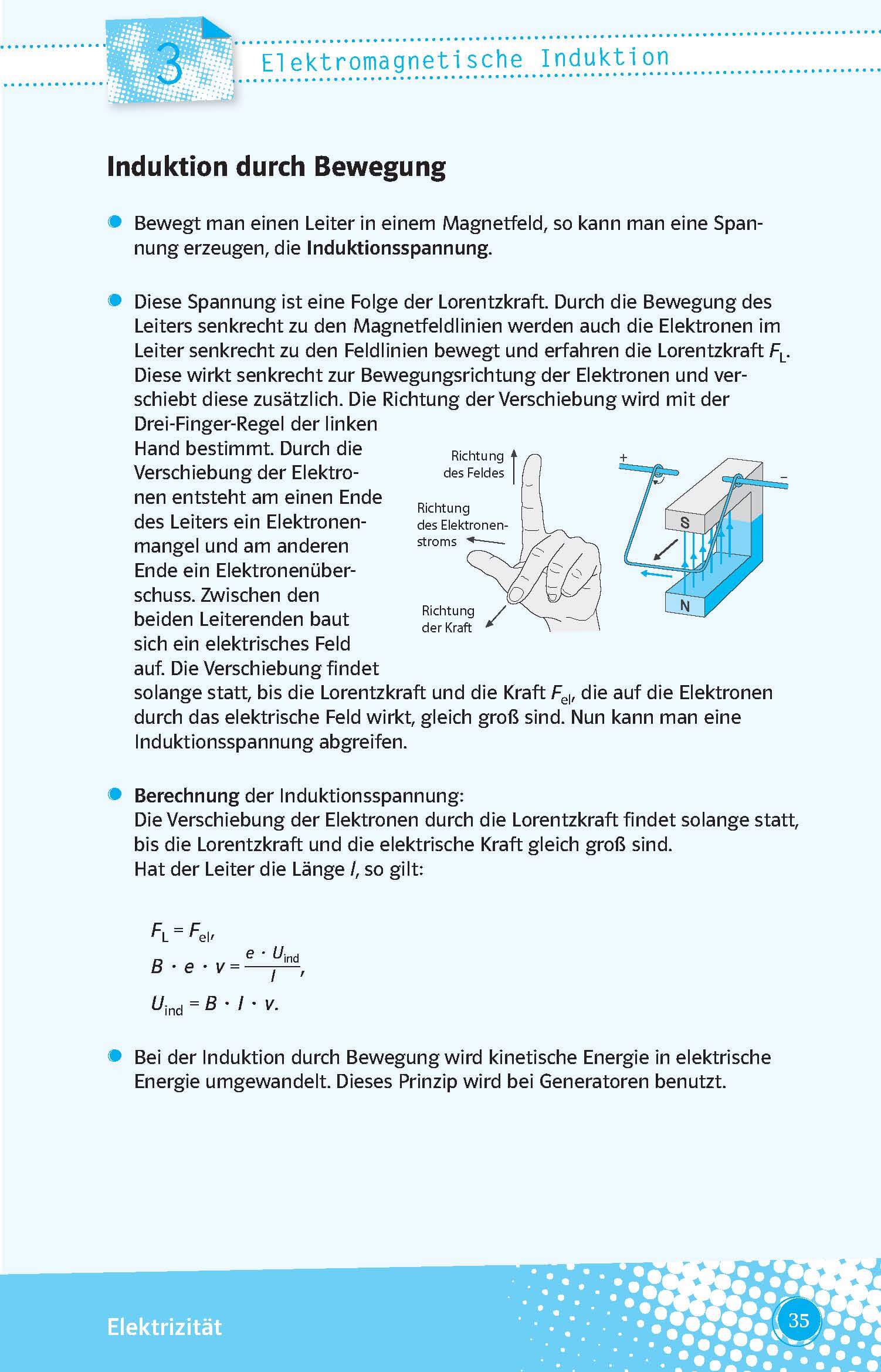 3 Elektromagnetische Induktion

Induktion durch Bewegung

Bewegt man einen Leiter in einem Magnetfeld, so kann man eine Spannung erzeugen, die Induktionsspannung.

Diese Spannung ist eine Folge der Lorentzkraft. Durch die Bewegung des Leiters senkrecht zu den Magnetfeldlinien werden auch die Elektronen im Leiter senkrecht zu den Feldlinien bewegt und erfahren die Lorentzkraft $F_L$. Diese wirkt senkrecht zur Bewegungsrichtung der Elektronen und verschiebt diese zusätzlich. Die Richtung der Verschiebung wird mit der Drei-Finger-Regel der linken Hand bestimmt. Durch die Verschiebung der Elektronen entsteht am einen Ende des Leiters ein Elektronenmangel und am anderen Ende ein Elektronenüberschuss. Zwischen den beiden Leiterenden baut sich ein elektrisches Feld auf. Die Verschiebung findet solange statt, bis die Lorentzkraft und die Kraft $F_{el}$, die auf die Elektronen durch das elektrische Feld wirkt, gleich groß sind. Nun kann man eine Induktionsspannung abgreifen.

Richtung des Feldes
Richtung des Elektronenstroms
Richtung der Kraft
+
−
S
N

Berechnung der Induktionsspannung:
Die Verschiebung der Elektronen durch die Lorentzkraft findet solange statt, bis die Lorentzkraft und die elektrische Kraft gleich groß sind.
Hat der Leiter die Länge $l$, so gilt:

$F_L = F_{el}$,
$B \cdot e \cdot v = \frac{e \cdot U_{ind}}{l}$,
$U_{ind} = B \cdot l \cdot v$.

Bei der Induktion durch Bewegung wird kinetische Energie in elektrische Energie umgewandelt. Dieses Prinzip wird bei Generatoren benutzt.

Elektrizität
35